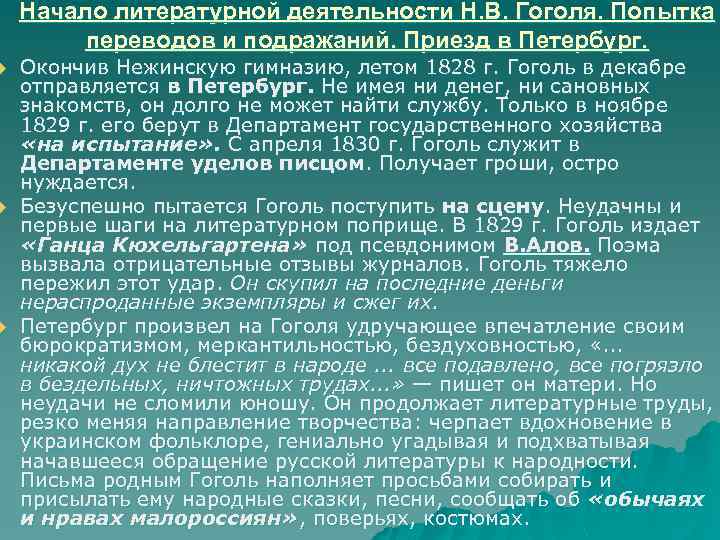 Начало литературной деятельности Н.В. Гоголя. Попытка переводов и подражаний. Приезд в Петербург.

Окончив Нежинскую гимназию, летом 1828 г. Гоголь в декабре отправляется в Петербург. Не имея ни денег, ни сановных знакомств, он долго не может найти службу. Только в ноябре 1829 г. его берут в Департамент государственного хозяйства «на испытание». С апреля 1830 г. Гоголь служит в Департаменте уделов писцом. Получает гроши, остро нуждается.

Безуспешно пытается Гоголь поступить на сцену. Неудачны и первые шаги на литературном поприще. В 1829 г. Гоголь издает «Ганца Кюхельгартена» под псевдонимом В.Алов. Поэма вызвала отрицательные отзывы журналов. Гоголь тяжело пережил этот удар. Он скупил на последние деньги нераспроданные экземпляры и сжег их.

Петербург произвел на Гоголя удручающее впечатление своим бюрократизмом, меркантильностью, бездуховностью, «... никакой дух не блестит в народе ... все подавлено, все погрязло в бездельных, ничтожных трудах...» — пишет он матери. Но неудачи не сломили юношу. Он продолжает литературные труды, резко меняя направление творчества: черпает вдохновение в украинском фольклоре, гениально угадывая и подхватывая начавшееся обращение русской литературы к народности. Письма родным Гоголь наполняет просьбами собирать и присылать ему народные сказки, песни, сообщать об «обычаях и нравах малороссиян», поверьях, костюмах.